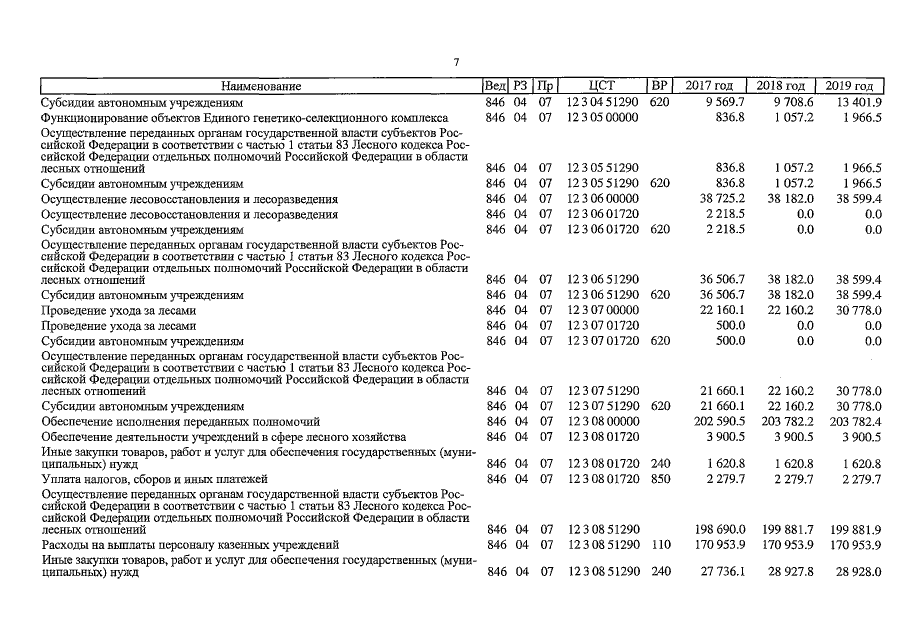 7

| Наименование | Вед | РЗ | Пр | ЦСТ | ВР | 2017 год | 2018 год | 2019 год |
|---|---|---|---|---|---|---|---|---|
| Субсидии автономным учреждениям | 846 | 04 | 07 | 12 3 04 51290 | 620 | 9 569.7 | 9 708.6 | 13 401.9 |
| Функционирование объектов Единого генетико-селекционного комплекса | 846 | 04 | 07 | 12 3 05 00000 | | 836.8 | 1 057.2 | 1 966.5 |
| Осуществление переданных органам государственной власти субъектов Российской Федерации в соответствии с частью 1 статьи 83 Лесного кодекса Российской Федерации отдельных полномочий Российской Федерации в области лесных отношений | 846 | 04 | 07 | 12 3 05 51290 | | 836.8 | 1 057.2 | 1 966.5 |
| Субсидии автономным учреждениям | 846 | 04 | 07 | 12 3 05 51290 | 620 | 836.8 | 1 057.2 | 1 966.5 |
| Осуществление лесовосстановления и лесоразведения | 846 | 04 | 07 | 12 3 06 00000 | | 38 725.2 | 38 182.0 | 38 599.4 |
| Осуществление лесовосстановления и лесоразведения | 846 | 04 | 07 | 12 3 06 01720 | | 2 218.5 | 0.0 | 0.0 |
| Субсидии автономным учреждениям | 846 | 04 | 07 | 12 3 06 01720 | 620 | 2 218.5 | 0.0 | 0.0 |
| Осуществление переданных органам государственной власти субъектов Российской Федерации в соответствии с частью 1 статьи 83 Лесного кодекса Российской Федерации отдельных полномочий Российской Федерации в области лесных отношений | 846 | 04 | 07 | 12 3 06 51290 | | 36 506.7 | 38 182.0 | 38 599.4 |
| Субсидии автономным учреждениям | 846 | 04 | 07 | 12 3 06 51290 | 620 | 36 506.7 | 38 182.0 | 38 599.4 |
| Проведение ухода за лесами | 846 | 04 | 07 | 12 3 07 00000 | | 22 160.1 | 22 160.2 | 30 778.0 |
| Проведение ухода за лесами | 846 | 04 | 07 | 12 3 07 01720 | | 500.0 | 0.0 | 0.0 |
| Субсидии автономным учреждениям | 846 | 04 | 07 | 12 3 07 01720 | 620 | 500.0 | 0.0 | 0.0 |
| Осуществление переданных органам государственной власти субъектов Российской Федерации в соответствии с частью 1 статьи 83 Лесного кодекса Российской Федерации отдельных полномочий Российской Федерации в области лесных отношений | 846 | 04 | 07 | 12 3 07 51290 | | 21 660.1 | 22 160.2 | 30 778.0 |
| Субсидии автономным учреждениям | 846 | 04 | 07 | 12 3 07 51290 | 620 | 21 660.1 | 22 160.2 | 30 778.0 |
| Обеспечение исполнения переданных полномочий | 846 | 04 | 07 | 12 3 08 00000 | | 202 590.5 | 203 782.2 | 203 782.4 |
| Обеспечение деятельности учреждений в сфере лесного хозяйства | 846 | 04 | 07 | 12 3 08 01720 | | 3 900.5 | 3 900.5 | 3 900.5 |
| Иные закупки товаров, работ и услуг для обеспечения государственных (муниципальных) нужд | 846 | 04 | 07 | 12 3 08 01720 | 240 | 1 620.8 | 1 620.8 | 1 620.8 |
| Уплата налогов, сборов и иных платежей | 846 | 04 | 07 | 12 3 08 01720 | 850 | 2 279.7 | 2 279.7 | 2 279.7 |
| Осуществление переданных органам государственной власти субъектов Российской Федерации в соответствии с частью 1 статьи 83 Лесного кодекса Российской Федерации отдельных полномочий Российской Федерации в области лесных отношений | 846 | 04 | 07 | 12 3 08 51290 | | 198 690.0 | 199 881.7 | 199 881.9 |
| Расходы на выплаты персоналу казенных учреждений | 846 | 04 | 07 | 12 3 08 51290 | 110 | 170 953.9 | 170 953.9 | 170 953.9 |
| Иные закупки товаров, работ и услуг для обеспечения государственных (муниципальных) нужд | 846 | 04 | 07 | 12 3 08 51290 | 240 | 27 736.1 | 28 927.8 | 28 928.0 |